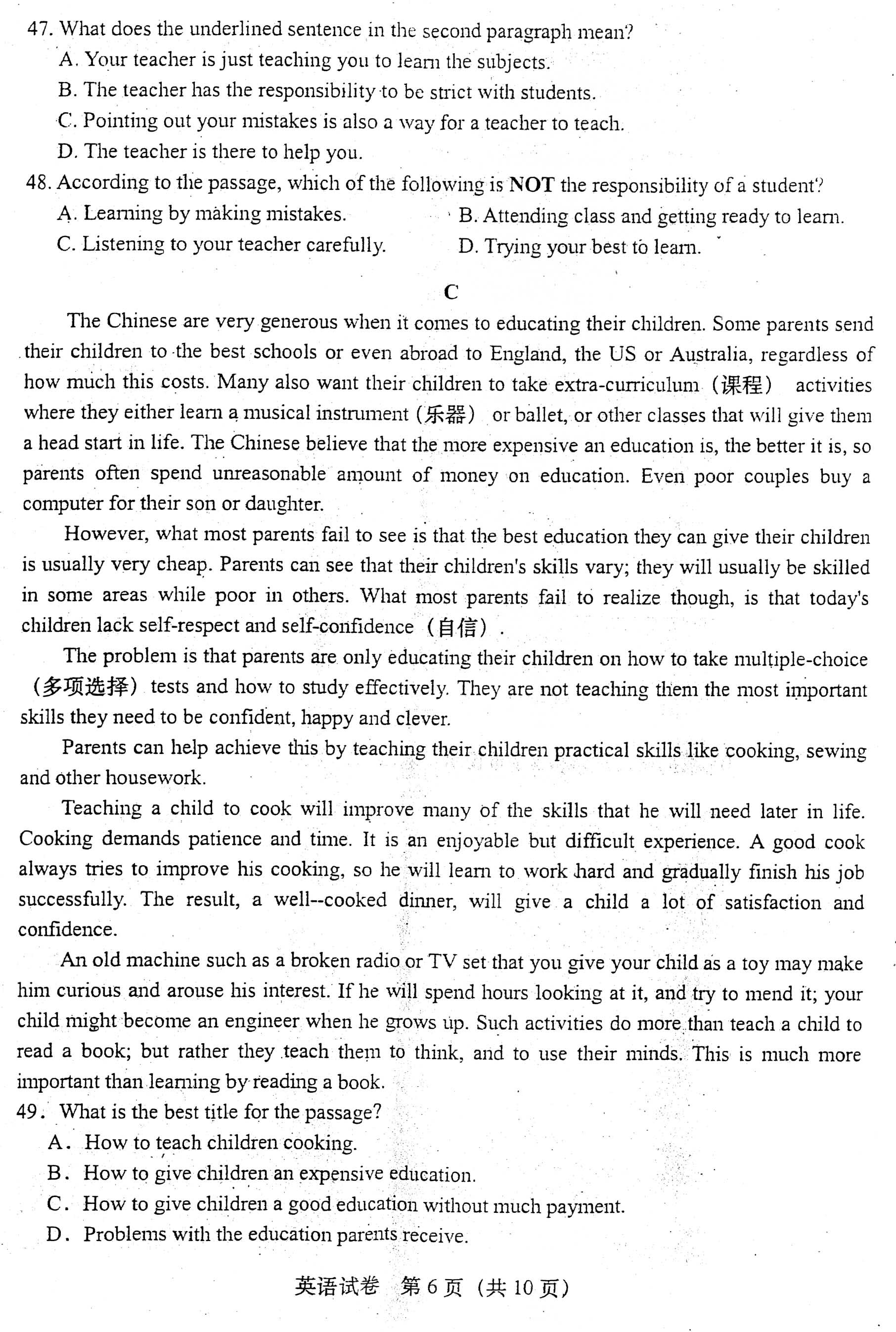 47. What does the underlined sentence in the second paragraph mean?
A. Your teacher is just teaching you to learn the subjects.
B. The teacher has the responsibility to be strict with students.
C. Pointing out your mistakes is also a way for a teacher to teach.
D. The teacher is there to help you.
48. According to the passage, which of the following is NOT the responsibility of a student?
A. Learning by making mistakes.
B. Attending class and getting ready to learn.
C. Listening to your teacher carefully.
D. Trying your best to learn.

C

The Chinese are very generous when it comes to educating their children. Some parents send their children to the best schools or even abroad to England, the US or Australia, regardless of how much this costs. Many also want their children to take extra-curriculum（课程） activities where they either learn a musical instrument（乐器） or ballet, or other classes that will give them a head start in life. The Chinese believe that the more expensive an education is, the better it is, so parents often spend unreasonable amount of money on education. Even poor couples buy a computer for their son or daughter.

However, what most parents fail to see is that the best education they can give their children is usually very cheap. Parents can see that their children's skills vary; they will usually be skilled in some areas while poor in others. What most parents fail to realize though, is that today's children lack self-respect and self-confidence（自信）.

The problem is that parents are only educating their children on how to take multiple-choice（多项选择） tests and how to study effectively. They are not teaching them the most important skills they need to be confident, happy and clever.

Parents can help achieve this by teaching their children practical skills like cooking, sewing and other housework.

Teaching a child to cook will improve many of the skills that he will need later in life. Cooking demands patience and time. It is an enjoyable but difficult experience. A good cook always tries to improve his cooking, so he will learn to work hard and gradually finish his job successfully. The result, a well--cooked dinner, will give a child a lot of satisfaction and confidence.

An old machine such as a broken radio or TV set that you give your child as a toy may make him curious and arouse his interest. If he will spend hours looking at it, and try to mend it; your child might become an engineer when he grows up. Such activities do more than teach a child to read a book; but rather they teach them to think, and to use their minds. This is much more important than learning by reading a book.
49. What is the best title for the passage?
A. How to teach children cooking.
B. How to give children an expensive education.
C. How to give children a good education without much payment.
D. Problems with the education parents receive.

英语试卷 第 6 页（共 10 页）